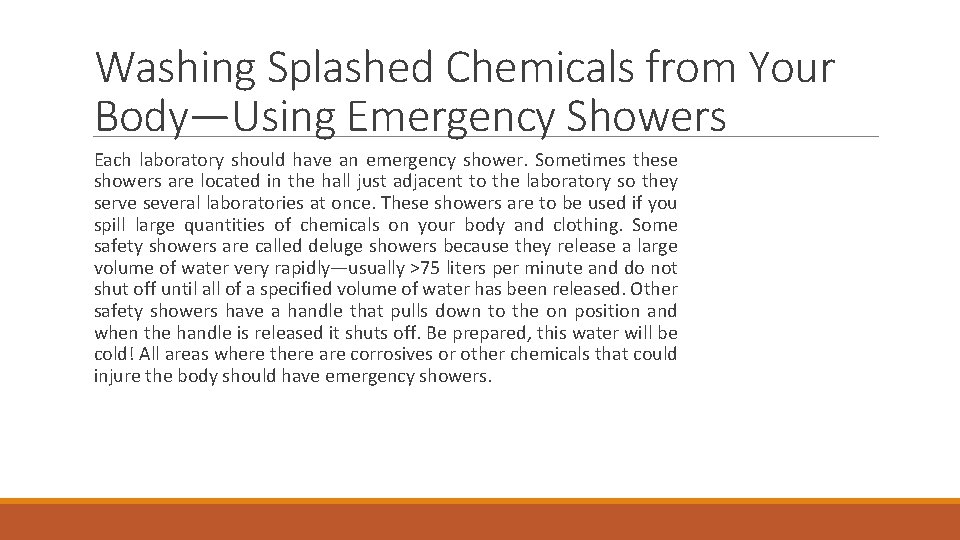 Washing Splashed Chemicals from Your Body—Using Emergency Showers

Each laboratory should have an emergency shower. Sometimes these showers are located in the hall just adjacent to the laboratory so they serve several laboratories at once. These showers are to be used if you spill large quantities of chemicals on your body and clothing. Some safety showers are called deluge showers because they release a large volume of water very rapidly—usually >75 liters per minute and do not shut off until all of a specified volume of water has been released. Other safety showers have a handle that pulls down to the on position and when the handle is released it shuts off. Be prepared, this water will be cold! All areas where there are corrosives or other chemicals that could injure the body should have emergency showers.